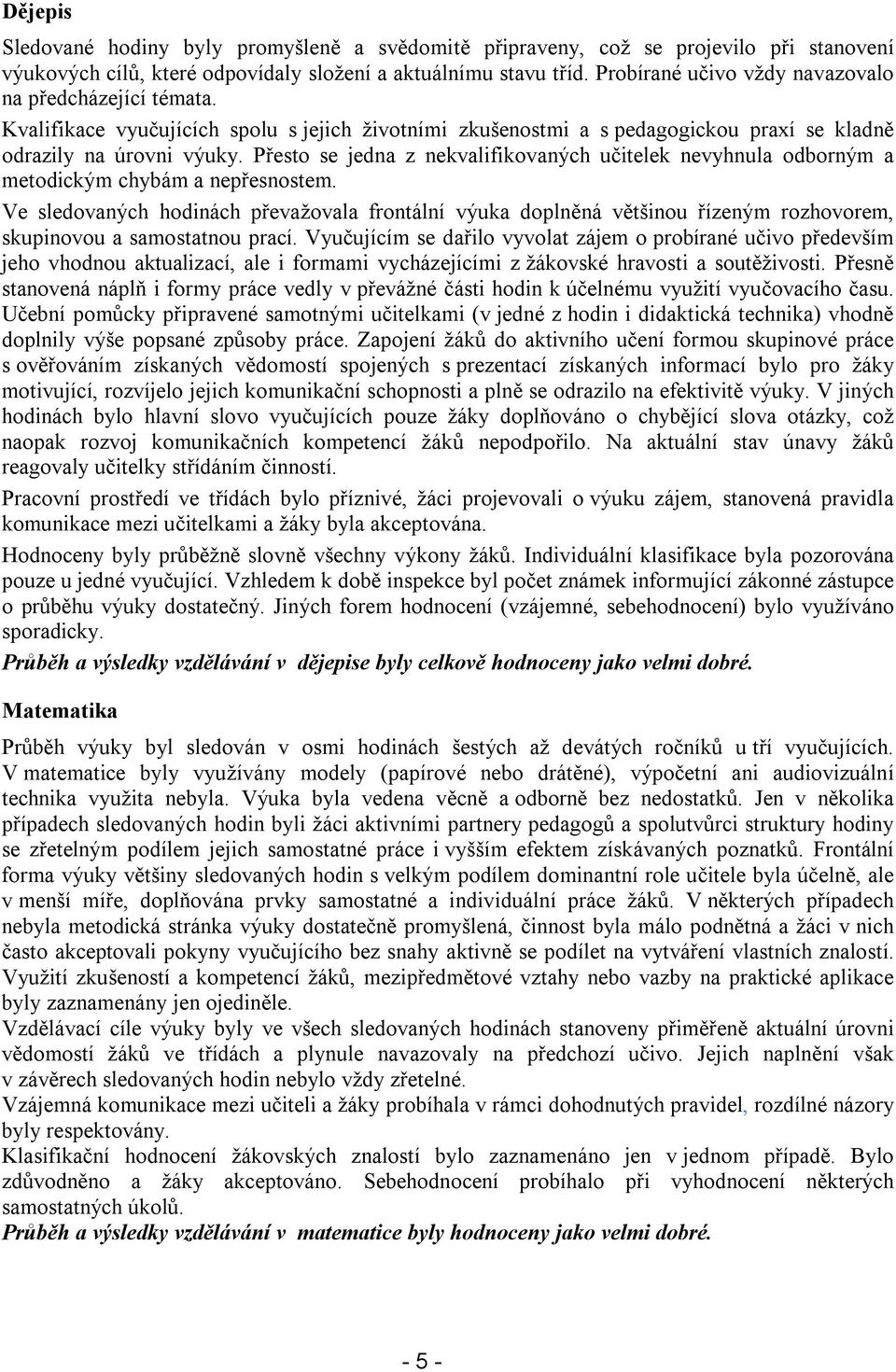 Dějepis

Sledované hodiny byly promyšleně a svědomitě připraveny, což se projevilo při stanovení výukových cílů, které odpovídaly složení a aktuálnímu stavu tříd. Probírané učivo vždy navazovalo na předcházející témata.

Kvalifikace vyučujících spolu s jejich životními zkušenostmi a s pedagogickou praxí se kladně odrazily na úrovni výuky. Přesto se jedna z nekvalifikovaných učitelek nevyhnula odborným a metodickým chybám a nepřesnostem.

Ve sledovaných hodinách převažovala frontální výuka doplněná většinou řízeným rozhovorem, skupinovou a samostatnou prací. Vyučujícím se dařilo vyvolat zájem o probírané učivo především jeho vhodnou aktualizací, ale i formami vycházejícími z žákovské hravosti a soutěživosti. Přesně stanovená náplň i formy práce vedly v převážné části hodin k účelnému využití vyučovacího času. Učební pomůcky připravené samotnými učitelkami (v jedné z hodin i didaktická technika) vhodně doplnily výše popsané způsoby práce. Zapojení žáků do aktivního učení formou skupinové práce s ověřováním získaných vědomostí spojených s prezentací získaných informací bylo pro žáky motivující, rozvíjelo jejich komunikační schopnosti a plně se odrazilo na efektivitě výuky. V jiných hodinách bylo hlavní slovo vyučujících pouze žáky doplňováno o chybějící slova otázky, což naopak rozvoj komunikačních kompetencí žáků nepodpořilo. Na aktuální stav únavy žáků reagovaly učitelky střídáním činností.

Pracovní prostředí ve třídách bylo příznivé, žáci projevovali o výuku zájem, stanovená pravidla komunikace mezi učitelkami a žáky byla akceptována.

Hodnoceny byly průběžně slovně všechny výkony žáků. Individuální klasifikace byla pozorována pouze u jedné vyučující. Vzhledem k době inspekce byl počet známek informující zákonné zástupce o průběhu výuky dostatečný. Jiných forem hodnocení (vzájemné, sebehodnocení) bylo využíváno sporadicky.

Průběh a výsledky vzdělávání v dějepise byly celkově hodnoceny jako velmi dobré.

Matematika

Průběh výuky byl sledován v osmi hodinách šestých až devátých ročníků u tří vyučujících. V matematice byly využívány modely (papírové nebo drátěné), výpočetní ani audiovizuální technika využita nebyla. Výuka byla vedena věcně a odborně bez nedostatků. Jen v několika případech sledovaných hodin byli žáci aktivními partnery pedagogů a spolutvůrci struktury hodiny se zřetelným podílem jejich samostatné práce i vyšším efektem získávaných poznatků. Frontální forma výuky většiny sledovaných hodin s velkým podílem dominantní role učitele byla účelně, ale v menší míře, doplňována prvky samostatné a individuální práce žáků. V některých případech nebyla metodická stránka výuky dostatečně promyšlená, činnost byla málo podnětná a žáci v nich často akceptovali pokyny vyučujícího bez snahy aktivně se podílet na vytváření vlastních znalostí. Využití zkušeností a kompetencí žáků, mezipředmětové vztahy nebo vazby na praktické aplikace byly zaznamenány jen ojediněle.

Vzdělávací cíle výuky byly ve všech sledovaných hodinách stanoveny přiměřeně aktuální úrovni vědomostí žáků ve třídách a plynule navazovaly na předchozí učivo. Jejich naplnění však v závěrech sledovaných hodin nebylo vždy zřetelné.

Vzájemná komunikace mezi učiteli a žáky probíhala v rámci dohodnutých pravidel, rozdílné názory byly respektovány.

Klasifikační hodnocení žákovských znalostí bylo zaznamenáno jen v jednom případě. Bylo zdůvodněno a žáky akceptováno. Sebehodnocení probíhalo při vyhodnocení některých samostatných úkolů.

Průběh a výsledky vzdělávání v matematice byly hodnoceny jako velmi dobré.

- 5 -